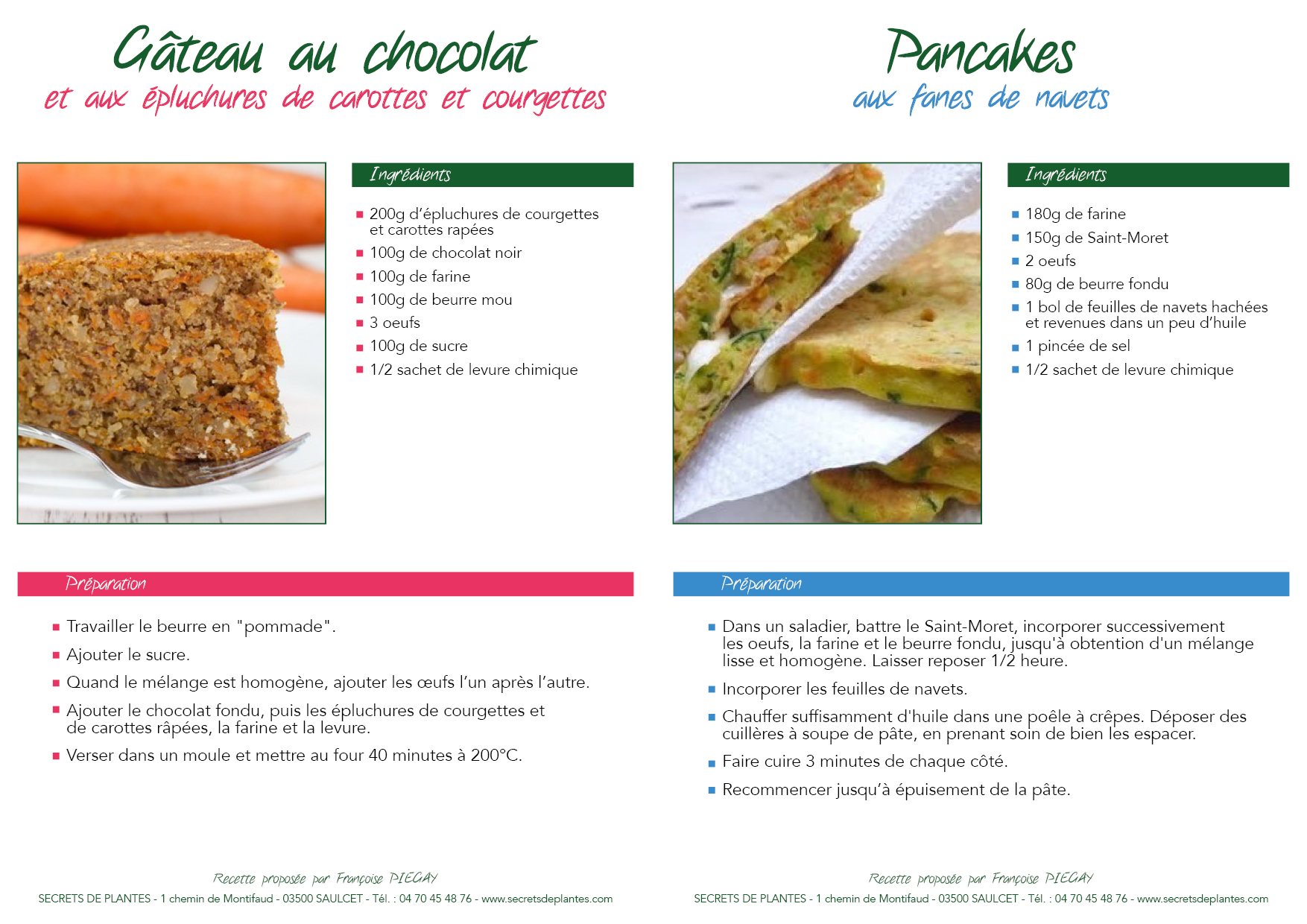 Gâteau au chocolat
et aux épluchures de carottes et courgettes

Ingrédients

- 200g d'épluchures de courgettes et carottes rapées
- 100g de chocolat noir
- 100g de farine
- 100g de beurre mou
- 3 oeufs
- 100g de sucre
- 1/2 sachet de levure chimique

Préparation

- Travailler le beurre en "pommade".
- Ajouter le sucre.
- Quand le mélange est homogène, ajouter les œufs l'un après l'autre.
- Ajouter le chocolat fondu, puis les épluchures de courgettes et de carottes râpées, la farine et la levure.
- Verser dans un moule et mettre au four 40 minutes à 200°C.

Recette proposée par Françoise PIEGAY
SECRETS DE PLANTES - 1 chemin de Montifaud - 03500 SAULCET - Tél. : 04 70 45 48 76 - www.secretsdeplantes.com

Pancakes
aux fanes de navets

Ingrédients

- 180g de farine
- 150g de Saint-Moret
- 2 oeufs
- 80g de beurre fondu
- 1 bol de feuilles de navets hachées et revenues dans un peu d'huile
- 1 pincée de sel
- 1/2 sachet de levure chimique

Préparation

- Dans un saladier, battre le Saint-Moret, incorporer successivement les oeufs, la farine et le beurre fondu, jusqu'à obtention d'un mélange lisse et homogène. Laisser reposer 1/2 heure.
- Incorporer les feuilles de navets.
- Chauffer suffisamment d'huile dans une poêle à crêpes. Déposer des cuillères à soupe de pâte, en prenant soin de bien les espacer.
- Faire cuire 3 minutes de chaque côté.
- Recommencer jusqu'à épuisement de la pâte.

Recette proposée par Françoise PIEGAY
SECRETS DE PLANTES - 1 chemin de Montifaud - 03500 SAULCET - Tél. : 04 70 45 48 76 - www.secretsdeplantes.com